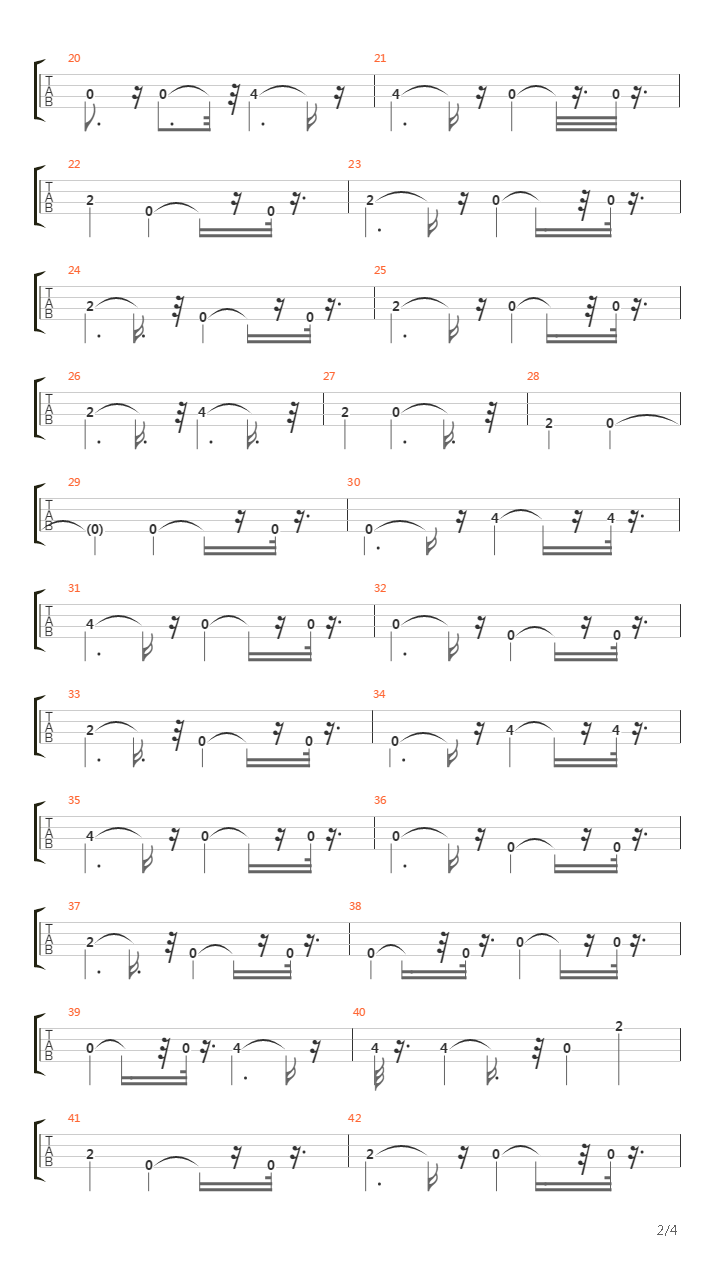 20
T
A
B
0 0 4

21
4 0 0

22
T
A
B
2 0 0

23
2 0 0

24
T
A
B
2 0 0

25
2 0 0

26
T
A
B
2 4

27
2 0

28
2 0

29
T
A
B
(0) 0 0

30
0 4 4

31
T
A
B
4 0 0

32
0 0 0

33
T
A
B
2 0 0

34
0 4 4

35
T
A
B
4 0 0

36
0 0 0

37
T
A
B
2 0 0

38
0 0 0 0

39
T
A
B
0 0 4

40
4 4 0 2

41
T
A
B
2 0 0

42
2 0 0

2/4